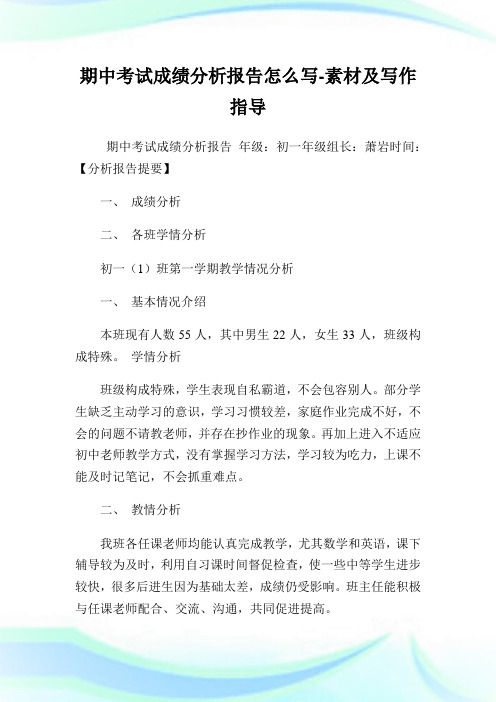 期中考试成绩分析报告怎么写-素材及写作指导

期中考试成绩分析报告 年级：初一年级组长：萧岩时间：【分析报告提要】

一、 成绩分析

二、 各班学情分析

初一（1）班第一学期教学情况分析

一、 基本情况介绍

本班现有人数 55 人，其中男生 22 人，女生 33 人，班级构成特殊。 学情分析

班级构成特殊，学生表现自私霸道，不会包容别人。部分学生缺乏主动学习的意识，学习习惯较差，家庭作业完成不好，不会的问题不请教老师，并存在抄作业的现象。再加上进入不适应初中老师教学方式，没有掌握学习方法，学习较为吃力，上课不能及时记笔记，不会抓重难点。

二、 教情分析

我班各任课老师均能认真完成教学，尤其数学和英语，课下辅导较为及时，利用自习课时间督促检查，使一些中等学生进步较快，很多后进生因为基础太差，成绩仍受影响。班主任能积极与任课老师配合、交流、沟通，共同促进提高。